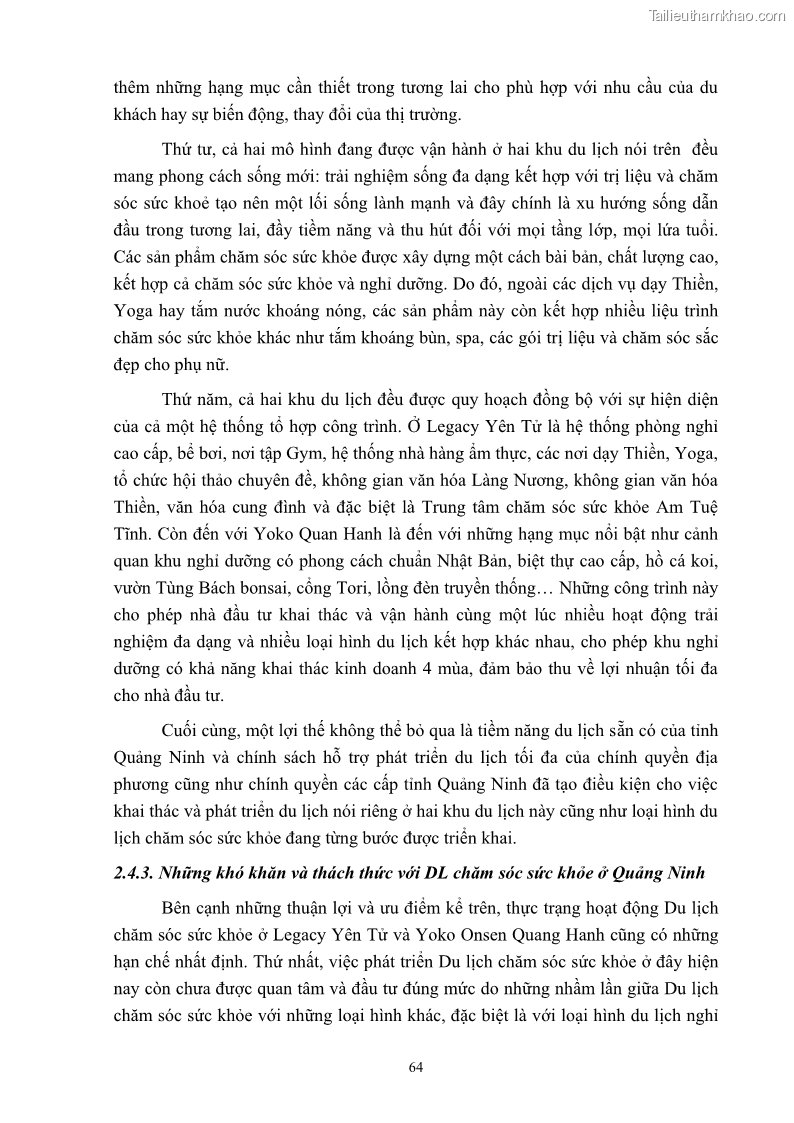 Tailieuthamkhao.com

thêm những hạng mục cần thiết trong tương lai cho phù hợp với nhu cầu của du khách hay sự biến động, thay đổi của thị trường.

Thứ tư, cả hai mô hình đang được vận hành ở hai khu du lịch nói trên đều mang phong cách sống mới: trải nghiệm sống đa dạng kết hợp với trị liệu và chăm sóc sức khoẻ tạo nên một lối sống lành mạnh và đây chính là xu hướng sống dẫn đầu trong tương lai, đầy tiềm năng và thu hút đối với mọi tầng lớp, mọi lứa tuổi. Các sản phẩm chăm sóc sức khỏe được xây dựng một cách bài bản, chất lượng cao, kết hợp cả chăm sóc sức khỏe và nghỉ dưỡng. Do đó, ngoài các dịch vụ dạy Thiền, Yoga hay tắm nước khoáng nóng, các sản phẩm này còn kết hợp nhiều liệu trình chăm sóc sức khỏe khác như tắm khoáng bùn, spa, các gói trị liệu và chăm sóc sắc đẹp cho phụ nữ.

Thứ năm, cả hai khu du lịch đều được quy hoạch đồng bộ với sự hiện diện của cả một hệ thống tổ hợp công trình. Ở Legacy Yên Tử là hệ thống phòng nghỉ cao cấp, bể bơi, nơi tập Gym, hệ thống nhà hàng ẩm thực, các nơi dạy Thiền, Yoga, tổ chức hội thảo chuyên đề, không gian văn hóa Làng Nương, không gian văn hóa Thiền, văn hóa cung đình và đặc biệt là Trung tâm chăm sóc sức khỏe Am Tuệ Tĩnh. Còn đến với Yoko Quan Hanh là đến với những hạng mục nổi bật như cảnh quan khu nghỉ dưỡng có phong cách chuẩn Nhật Bản, biệt thự cao cấp, hồ cá koi, vườn Tùng Bách bonsai, cổng Tori, lồng đèn truyền thống… Những công trình này cho phép nhà đầu tư khai thác và vận hành cùng một lúc nhiều hoạt động trải nghiệm đa dạng và nhiều loại hình du lịch kết hợp khác nhau, cho phép khu nghỉ dưỡng có khả năng khai thác kinh doanh 4 mùa, đảm bảo thu về lợi nhuận tối đa cho nhà đầu tư.

Cuối cùng, một lợi thế không thể bỏ qua là tiềm năng du lịch sẵn có của tỉnh Quảng Ninh và chính sách hỗ trợ phát triển du lịch tối đa của chính quyền địa phương cũng như chính quyền các cấp tỉnh Quảng Ninh đã tạo điều kiện cho việc khai thác và phát triển du lịch nói riêng ở hai khu du lịch này cũng như loại hình du lịch chăm sóc sức khỏe đang từng bước được triển khai.

2.4.3. Những khó khăn và thách thức với DL chăm sóc sức khỏe ở Quảng Ninh

Bên cạnh những thuận lợi và ưu điểm kể trên, thực trạng hoạt động Du lịch chăm sóc sức khỏe ở Legacy Yên Tử và Yoko Onsen Quang Hanh cũng có những hạn chế nhất định. Thứ nhất, việc phát triển Du lịch chăm sóc sức khỏe ở đây hiện nay còn chưa được quan tâm và đầu tư đúng mức do những nhầm lẫn giữa Du lịch chăm sóc sức khỏe với những loại hình khác, đặc biệt là với loại hình du lịch nghỉ

64